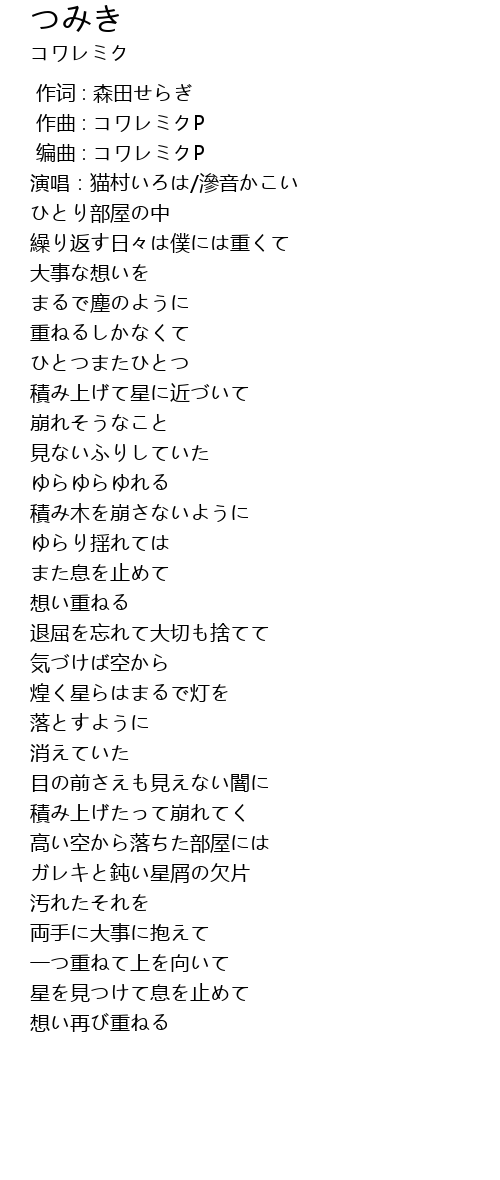 つみき
コワレミク

作词 : 森田せらぎ
作曲 : コワレミクP
编曲 : コワレミクP
演唱 : 猫村いろは/滲音かこい
ひとり部屋の中
繰り返す日々は僕には重くて
大事な想いを
まるで塵のように
重ねるしかなくて
ひとつまたひとつ
積み上げて星に近づいて
崩れそうなこと
見ないふりしていた
ゆらゆらゆれる
積み木を崩さないように
ゆらり揺れては
また息を止めて
想い重ねる
退屈を忘れて大切も捨てて
気づけば空から
煌く星らはまるで灯を
落とすように
消えていた
目の前さえも見えない闇に
積み上げたって崩れてく
高い空から落ちた部屋には
ガレキと鈍い星屑の欠片
汚れたそれを
両手に大事に抱えて
一つ重ねて上を向いて
星を見つけて息を止めて
想い再び重ねる